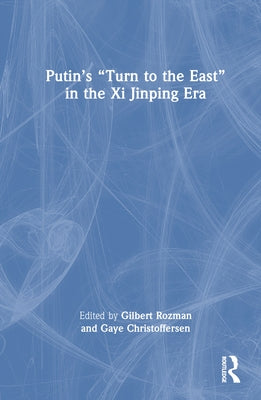 Putin's "Turn to the East" in the Xi Jinping Era

Edited by Gilbert Rozman and Gaye Christoffersen

ROUTLEDGE